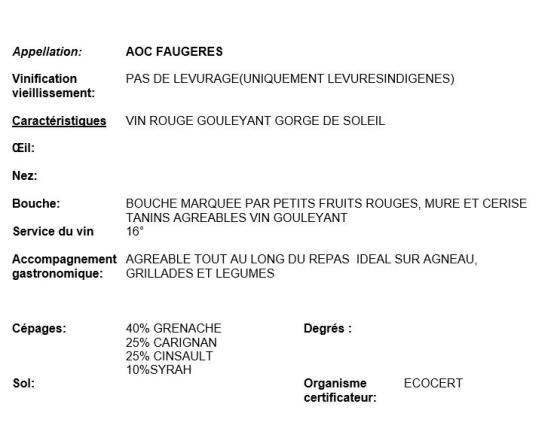 Appellation: AOC FAUGERES

Vinification vieillissement: PAS DE LEVURAGE(UNIQUEMENT LEVURESINDIGENES)

Caractéristiques VIN ROUGE GOULEYANT GORGE DE SOLEIL

Œil:

Nez:

Bouche: BOUCHE MARQUEE PAR PETITS FRUITS ROUGES, MURE ET CERISE TANINS AGREABLES VIN GOULEYANT

Service du vin 16°

Accompagnement gastronomique: AGREABLE TOUT AU LONG DU REPAS IDEAL SUR AGNEAU, GRILLADES ET LEGUMES

Cépages: 40% GRENACHE
25% CARIGNAN
25% CINSAULT
10%SYRAH

Degrés :

Sol:

Organisme certificateur: ECOCERT